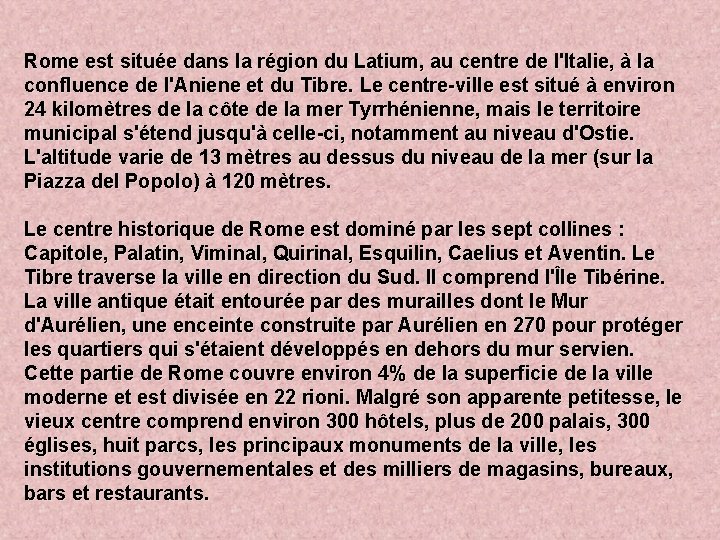 Rome est située dans la région du Latium, au centre de l'Italie, à la confluence de l'Aniene et du Tibre. Le centre-ville est situé à environ 24 kilomètres de la côte de la mer Tyrrhénienne, mais le territoire municipal s'étend jusqu'à celle-ci, notamment au niveau d'Ostie. L'altitude varie de 13 mètres au dessus du niveau de la mer (sur la Piazza del Popolo) à 120 mètres.

Le centre historique de Rome est dominé par les sept collines : Capitole, Palatin, Viminal, Quirinal, Esquilin, Caelius et Aventin. Le Tibre traverse la ville en direction du Sud. Il comprend l'Île Tibérine. La ville antique était entourée par des murailles dont le Mur d'Aurélien, une enceinte construite par Aurélien en 270 pour protéger les quartiers qui s'étaient développés en dehors du mur servien. Cette partie de Rome couvre environ 4% de la superficie de la ville moderne et est divisée en 22 rioni. Malgré son apparente petitesse, le vieux centre comprend environ 300 hôtels, plus de 200 palais, 300 églises, huit parcs, les principaux monuments de la ville, les institutions gouvernementales et des milliers de magasins, bureaux, bars et restaurants.